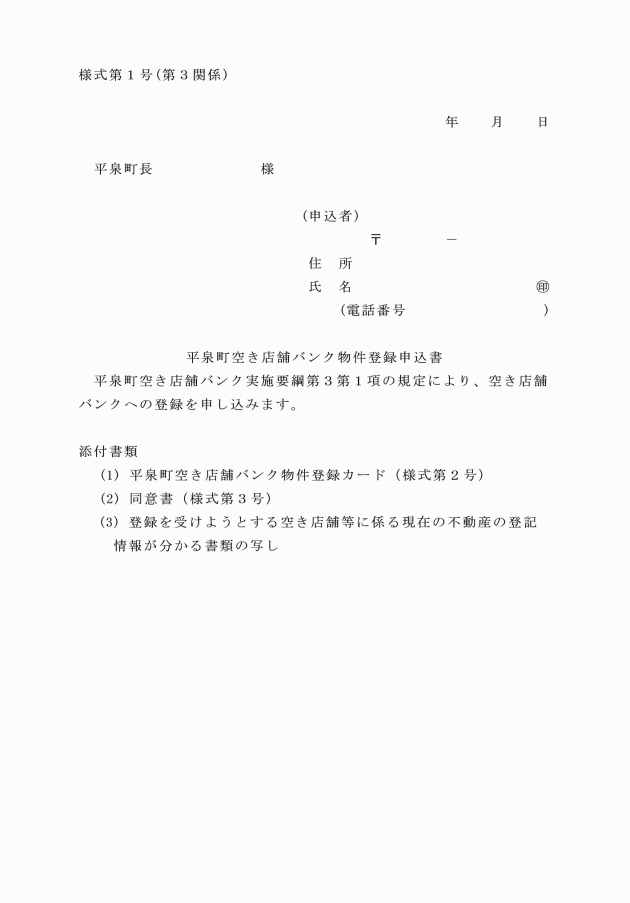 様式第１号（第３関係）

年　　月　　日

平泉町長　　　　　　様

（申込者）
〒　　　－
住　所
氏　名　　　　　　　　　㊞
（電話番号　　　　　　　）

平泉町空き店舗バンク物件登録申込書

平泉町空き店舗バンク実施要綱第３第１項の規定により、空き店舗バンクへの登録を申し込みます。

添付書類
(1) 平泉町空き店舗バンク物件登録カード（様式第２号）
(2) 同意書（様式第３号）
(3) 登録を受けようとする空き店舗等に係る現在の不動産の登記情報が分かる書類の写し